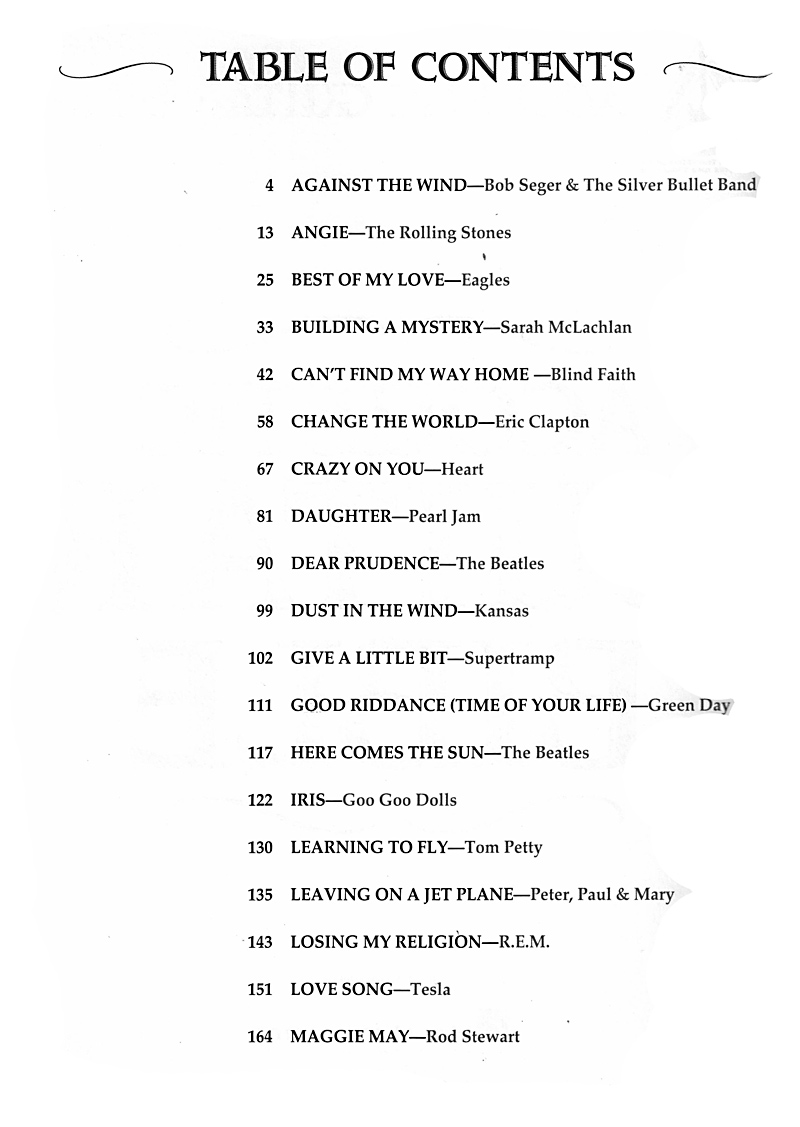 TABLE OF CONTENTS

4 AGAINST THE WIND—Bob Seger & The Silver Bullet Band

13 ANGIE—The Rolling Stones

25 BEST OF MY LOVE—Eagles

33 BUILDING A MYSTERY—Sarah McLachlan

42 CAN'T FIND MY WAY HOME —Blind Faith

58 CHANGE THE WORLD—Eric Clapton

67 CRAZY ON YOU—Heart

81 DAUGHTER—Pearl Jam

90 DEAR PRUDENCE—The Beatles

99 DUST IN THE WIND—Kansas

102 GIVE A LITTLE BIT—Supertramp

111 GOOD RIDDANCE (TIME OF YOUR LIFE) —Green Day

117 HERE COMES THE SUN—The Beatles

122 IRIS—Goo Goo Dolls

130 LEARNING TO FLY—Tom Petty

135 LEAVING ON A JET PLANE—Peter, Paul & Mary

143 LOSING MY RELIGION—R.E.M.

151 LOVE SONG—Tesla

164 MAGGIE MAY—Rod Stewart